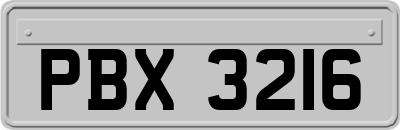 PBX 3216